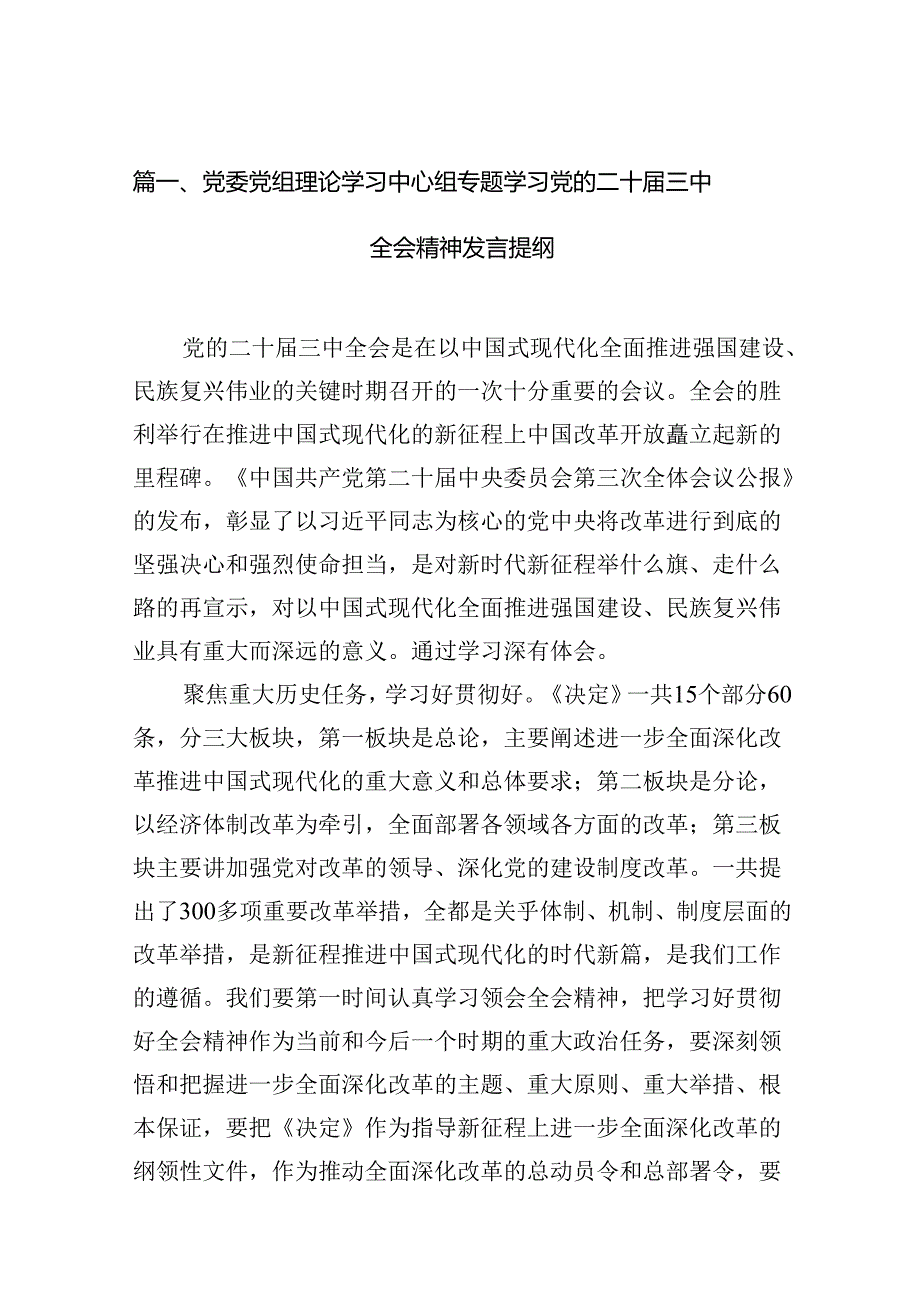 篇一、党委党组理论学习中心组专题学习党的二十届三中全会精神发言提纲

党的二十届三中全会是在以中国式现代化全面推进强国建设、民族复兴伟业的关键时期召开的一次十分重要的会议。全会的胜利举行在推进中国式现代化的新征程上中国改革开放矗立起新的里程碑。《中国共产党第二十届中央委员会第三次全体会议公报》的发布，彰显了以习近平同志为核心的党中央将改革进行到底的坚强决心和强烈使命担当，是对新时代新征程举什么旗、走什么路的再宣示，对以中国式现代化全面推进强国建设、民族复兴伟业具有重大而深远的意义。通过学习深有体会。

聚焦重大历史任务，学习好贯彻好。《决定》一共15个部分60条，分三大板块，第一板块是总论，主要阐述进一步全面深化改革推进中国式现代化的重大意义和总体要求；第二板块是分论，以经济体制改革为牵引，全面部署各领域各方面的改革；第三板块主要讲加强党对改革的领导、深化党的建设制度改革。一共提出了300多项重要改革举措，全都是关乎体制、机制、制度层面的改革举措，是新征程推进中国式现代化的时代新篇，是我们工作的遵循。我们要第一时间认真学习领会全会精神，把学习好贯彻好全会精神作为当前和今后一个时期的重大政治任务，要深刻领悟和把握进一步全面深化改革的主题、重大原则、重大举措、根本保证，要把《决定》作为指导新征程上进一步全面深化改革的纲领性文件，作为推动全面深化改革的总动员令和总部署令，要